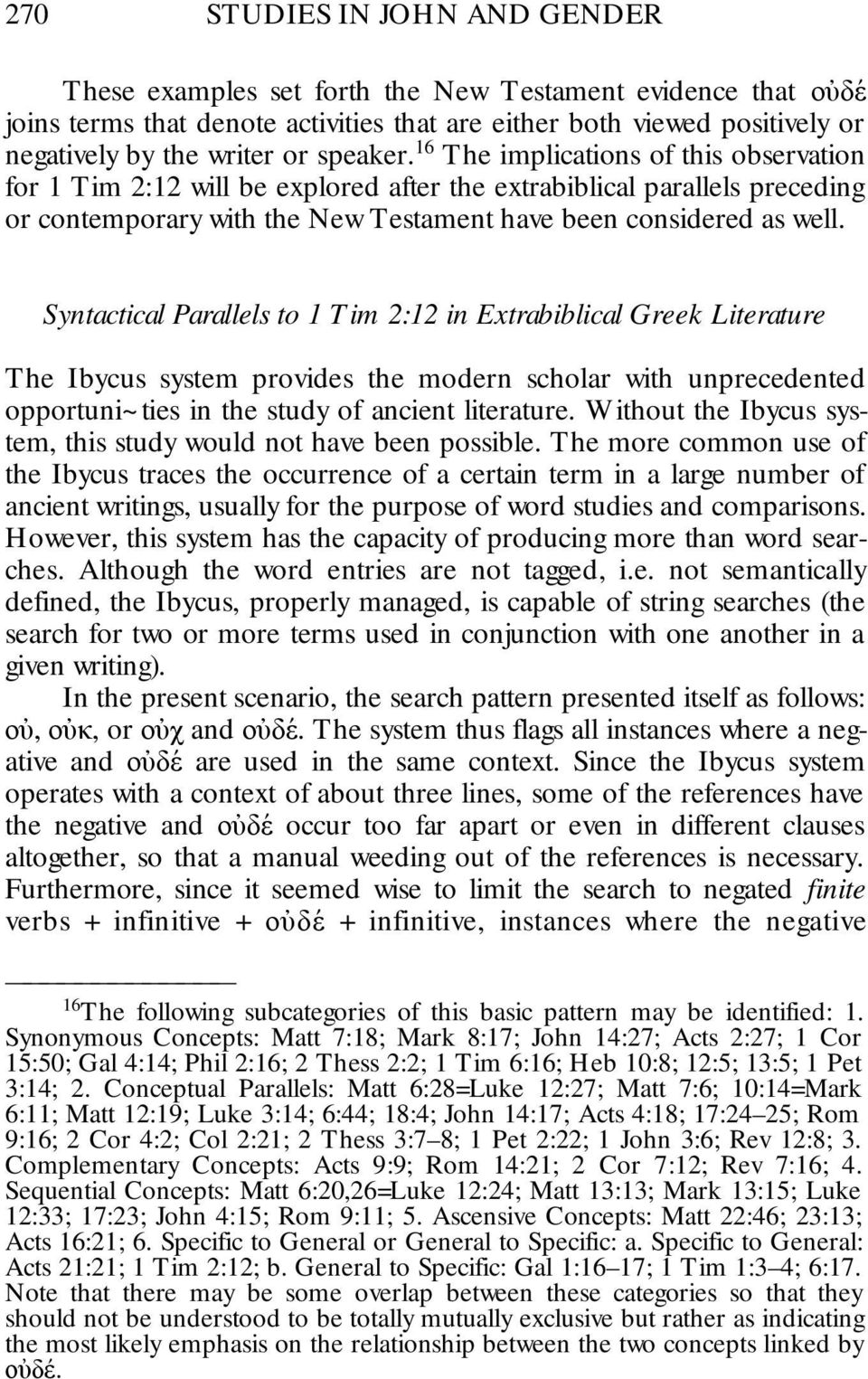 270 STUDIES IN JOHN AND GENDER

These examples set forth the New Testament evidence that οὐδέ joins terms that denote activities that are either both viewed positively or negatively by the writer or speaker.$^{16}$ The implications of this observation for 1 Tim 2:12 will be explored after the extrabiblical parallels preceding or contemporary with the New Testament have been considered as well.

Syntactical Parallels to 1 Tim 2:12 in Extrabiblical Greek Literature

The Ibycus system provides the modern scholar with unprecedented opportuni~ties in the study of ancient literature. Without the Ibycus system, this study would not have been possible. The more common use of the Ibycus traces the occurrence of a certain term in a large number of ancient writings, usually for the purpose of word studies and comparisons. However, this system has the capacity of producing more than word searches. Although the word entries are not tagged, i.e. not semantically defined, the Ibycus, properly managed, is capable of string searches (the search for two or more terms used in conjunction with one another in a given writing).

In the present scenario, the search pattern presented itself as follows: οὐ, οὐκ, or οὐχ and οὐδέ. The system thus flags all instances where a negative and οὐδέ are used in the same context. Since the Ibycus system operates with a context of about three lines, some of the references have the negative and οὐδέ occur too far apart or even in different clauses altogether, so that a manual weeding out of the references is necessary. Furthermore, since it seemed wise to limit the search to negated finite verbs + infinitive + οὐδέ + infinitive, instances where the negative

$^{16}$The following subcategories of this basic pattern may be identified: 1. Synonymous Concepts: Matt 7:18; Mark 8:17; John 14:27; Acts 2:27; 1 Cor 15:50; Gal 4:14; Phil 2:16; 2 Thess 2:2; 1 Tim 6:16; Heb 10:8; 12:5; 13:5; 1 Pet 3:14; 2. Conceptual Parallels: Matt 6:28=Luke 12:27; Matt 7:6; 10:14=Mark 6:11; Matt 12:19; Luke 3:14; 6:44; 18:4; John 14:17; Acts 4:18; 17:24–25; Rom 9:16; 2 Cor 4:2; Col 2:21; 2 Thess 3:7–8; 1 Pet 2:22; 1 John 3:6; Rev 12:8; 3. Complementary Concepts: Acts 9:9; Rom 14:21; 2 Cor 7:12; Rev 7:16; 4. Sequential Concepts: Matt 6:20,26=Luke 12:24; Matt 13:13; Mark 13:15; Luke 12:33; 17:23; John 4:15; Rom 9:11; 5. Ascensive Concepts: Matt 22:46; 23:13; Acts 16:21; 6. Specific to General or General to Specific: a. Specific to General: Acts 21:21; 1 Tim 2:12; b. General to Specific: Gal 1:16–17; 1 Tim 1:3–4; 6:17. Note that there may be some overlap between these categories so that they should not be understood to be totally mutually exclusive but rather as indicating the most likely emphasis on the relationship between the two concepts linked by οὐδέ.